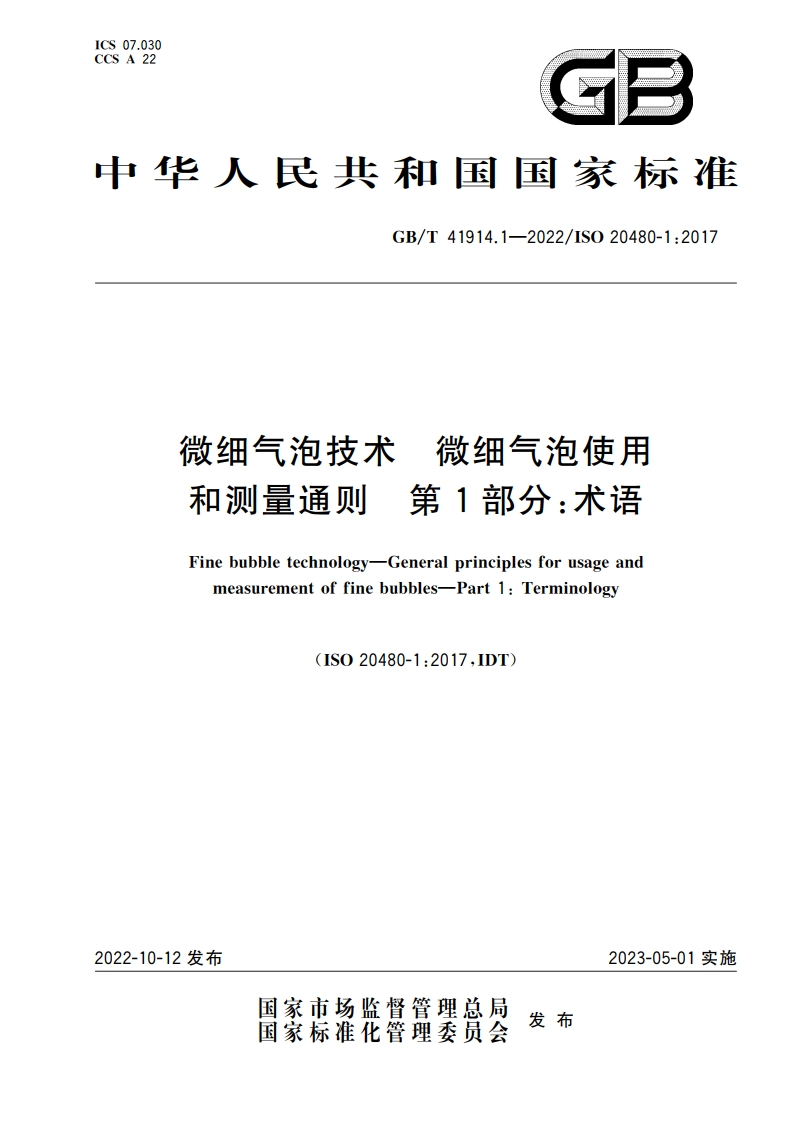 ICS 07.030
CCS A 22

GB

中华人民共和国国家标准

GB/T 41914.1—2022/ISO 20480-1:2017

微细气泡技术　微细气泡使用和测量通则　第1部分:术语

Fine bubble technology—General principles for usage and measurement of fine bubbles—Part 1: Terminology

(ISO 20480-1:2017,IDT)

2022-10-12 发布

2023-05-01 实施

国家市场监督管理总局
国家标准化管理委员会　发布